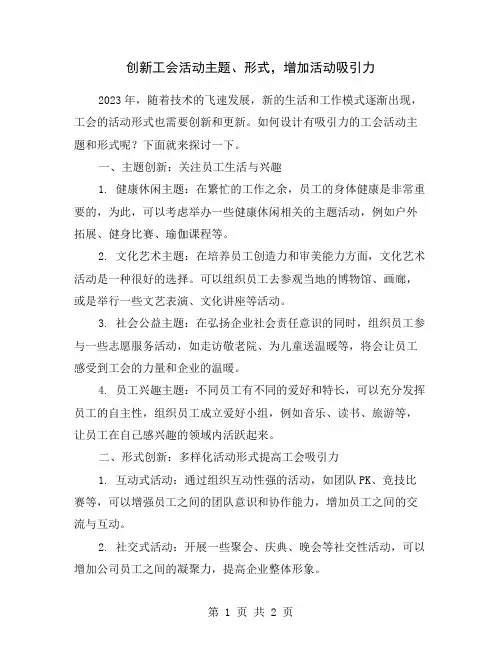 创新工会活动主题、形式，增加活动吸引力

2023年，随着技术的飞速发展，新的生活和工作模式逐渐出现，工会的活动形式也需要创新和更新。如何设计有吸引力的工会活动主题和形式呢？下面就来探讨一下。

一、主题创新：关注员工生活与兴趣

1. 健康休闲主题：在繁忙的工作之余，员工的身体健康是非常重要的，为此，可以考虑举办一些健康休闲相关的主题活动，例如户外拓展、健身比赛、瑜伽课程等。

2. 文化艺术主题：在培养员工创造力和审美能力方面，文化艺术活动是一种很好的选择。可以组织员工去参观当地的博物馆、画廊，或是举行一些文艺表演、文化讲座等活动。

3. 社会公益主题：在弘扬企业社会责任意识的同时，组织员工参与一些志愿服务活动，如走访敬老院、为儿童送温暖等，将会让员工感受到工会的力量和企业的温暖。

4. 员工兴趣主题：不同员工有不同的爱好和特长，可以充分发挥员工的自主性，组织员工成立爱好小组，例如音乐、读书、旅游等，让员工在自己感兴趣的领域内活跃起来。

二、形式创新：多样化活动形式提高工会吸引力

1. 互动式活动：通过组织互动性强的活动，如团队PK、竞技比赛等，可以增强员工之间的团队意识和协作能力，增加员工之间的交流与互动。

2. 社交式活动：开展一些聚会、庆典、晚会等社交性活动，可以增加公司员工之间的凝聚力，提高企业整体形象。

第 1 页 共 2 页